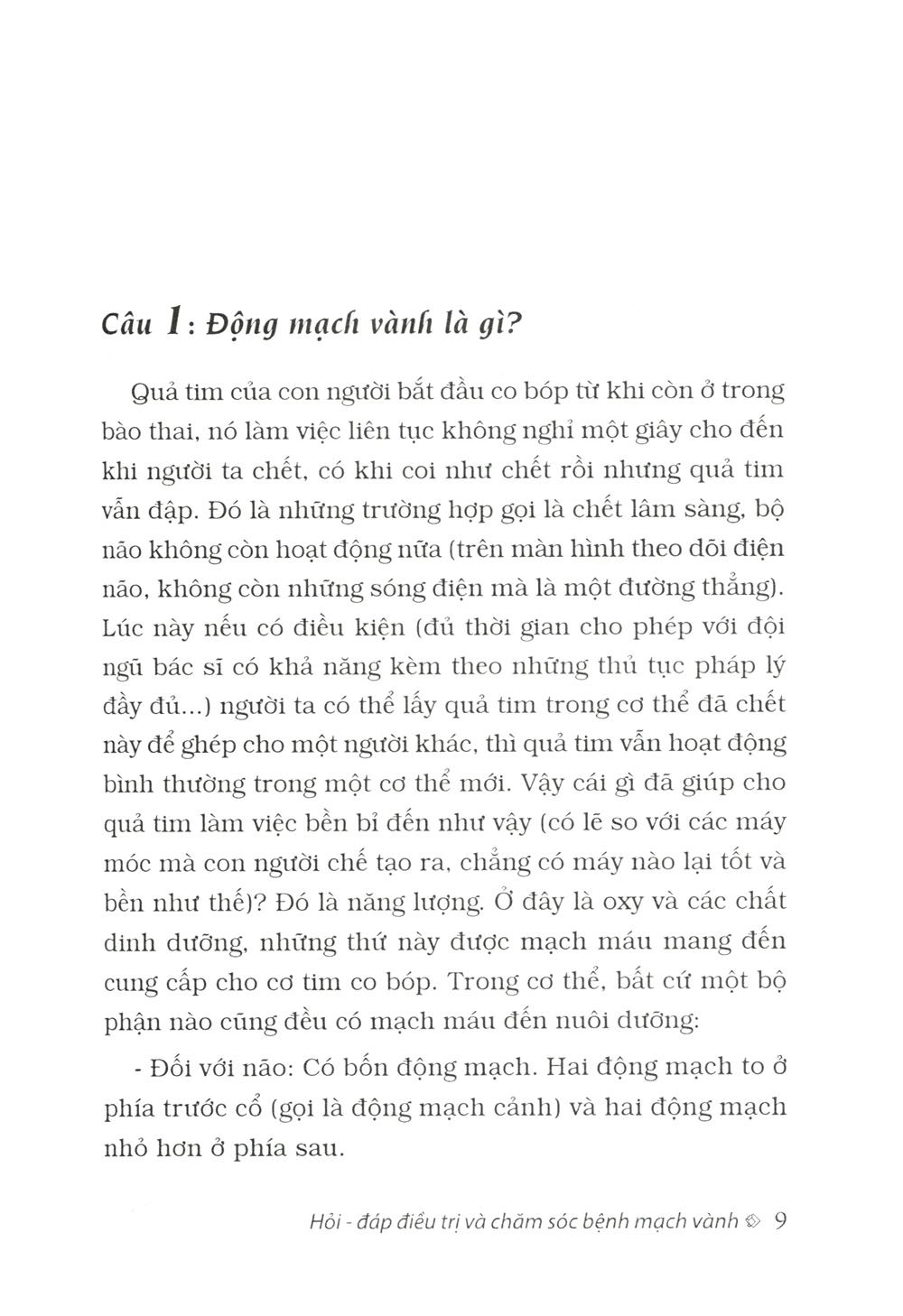 Câu 1: Động mạch vành là gì?

Quả tim của con người bắt đầu co bóp từ khi còn ở trong bào thai, nó làm việc liên tục không nghỉ một giây cho đến khi người ta chết, có khi coi như chết rồi nhưng quả tim vẫn đập. Đó là những trường hợp gọi là chết lâm sàng, bộ não không còn hoạt động nữa (trên màn hình theo dõi điện não, không còn những sóng điện mà là một đường thẳng). Lúc này nếu có điều kiện (đủ thời gian cho phép với đội ngũ bác sĩ có khả năng kèm theo những thủ tục pháp lý đầy đủ...) người ta có thể lấy quả tim trong cơ thể đã chết này để ghép cho một người khác, thì quả tim vẫn hoạt động bình thường trong một cơ thể mới. Vậy cái gì đã giúp cho quả tim làm việc bền bỉ đến như vậy (có lẽ so với các máy móc mà con người chế tạo ra, chẳng có máy nào lại tốt và bền như thế)? Đó là năng lượng. Ở đây là oxy và các chất dinh dưỡng, những thứ này được mạch máu mang đến cung cấp cho cơ tim co bóp. Trong cơ thể, bất cứ một bộ phận nào cũng đều có mạch máu đến nuôi dưỡng:

- Đối với não: Có bốn động mạch. Hai động mạch to ở phía trước cổ (gọi là động mạch cảnh) và hai động mạch nhỏ hơn ở phía sau.

Hỏi - đáp điều trị và chăm sóc bệnh mạch vành 9